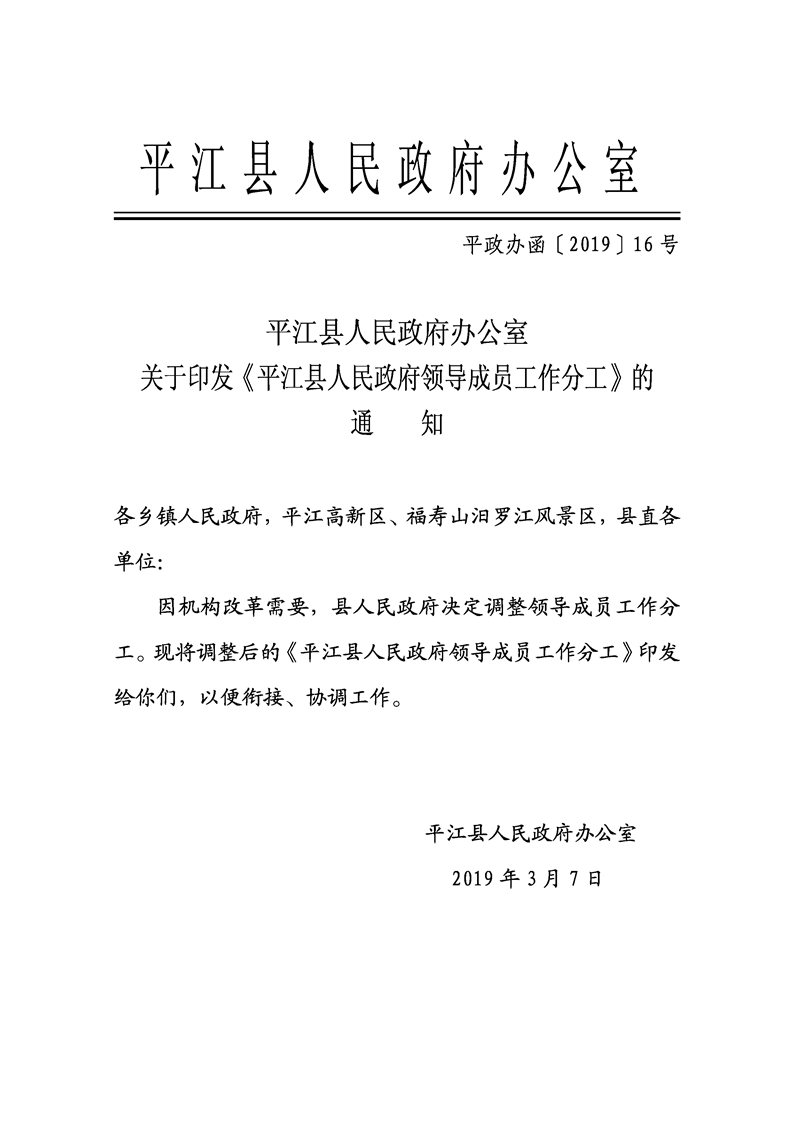 平江县人民政府办公室

平政办函〔2019〕16号

平江县人民政府办公室
关于印发《平江县人民政府领导成员工作分工》的
通　知

各乡镇人民政府，平江高新区、福寿山汨罗江风景区，县直各单位：

因机构改革需要，县人民政府决定调整领导成员工作分工。现将调整后的《平江县人民政府领导成员工作分工》印发给你们，以便衔接、协调工作。

平江县人民政府办公室

2019年3月7日